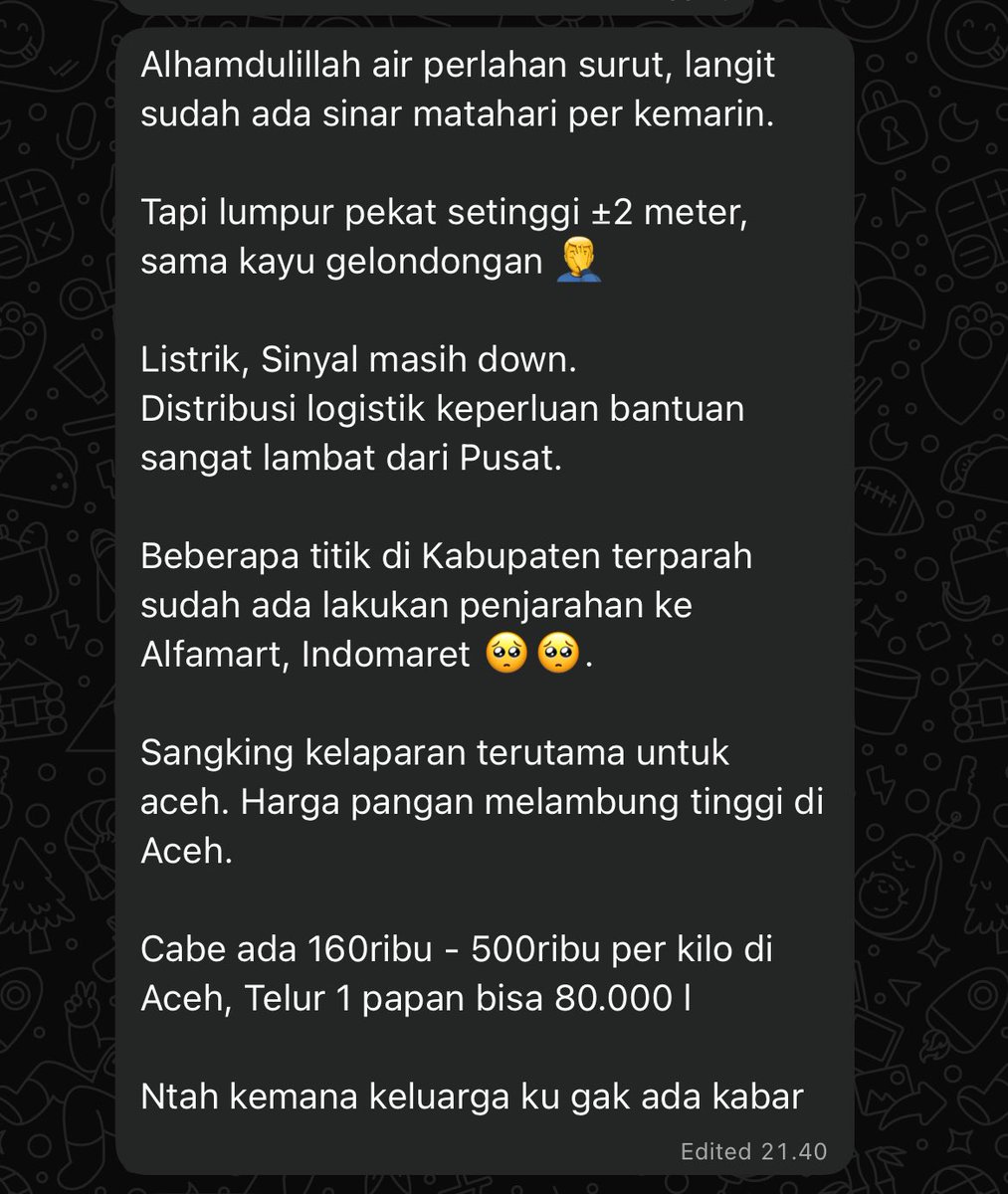 Alhamdulillah air perlahan surut, langit sudah ada sinar matahari per kemarin.

Tapi lumpur pekat setinggi ±2 meter, sama kayu gelondongan 🤦‍♂️

Listrik, Sinyal masih down.
Distribusi logistik keperluan bantuan sangat lambat dari Pusat.

Beberapa titik di Kabupaten terparah sudah ada lakukan penjarahan ke Alfamart, Indomaret 🥺🥺.

Sangking kelaparan terutama untuk aceh. Harga pangan melambung tinggi di Aceh.

Cabe ada 160ribu - 500ribu per kilo di Aceh, Telur 1 papan bisa 80.000 l

Ntah kemana keluarga ku gak ada kabar

Edited 21.40